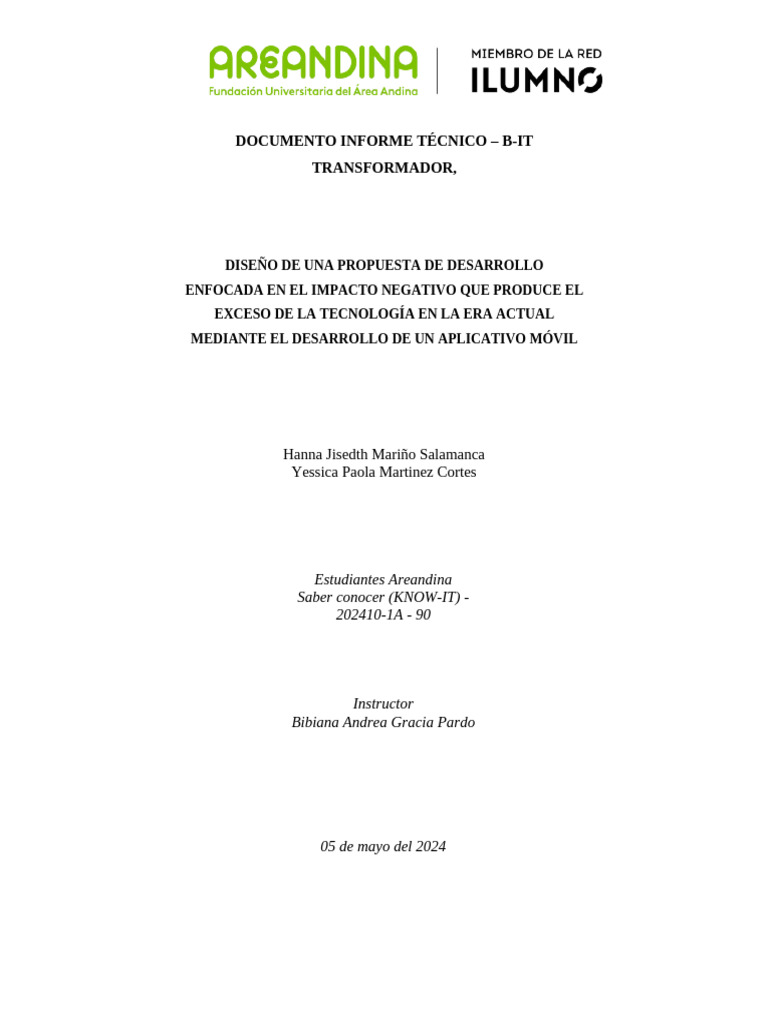 AREANDINA
Fundación Universitaria del Área Andina

MIEMBRO DE LA RED
ILUMNO

DOCUMENTO INFORME TÉCNICO – B-IT
TRANSFORMADOR,

DISEÑO DE UNA PROPUESTA DE DESARROLLO ENFOCADA EN EL IMPACTO NEGATIVO QUE PRODUCE EL EXCESO DE LA TECNOLOGÍA EN LA ERA ACTUAL MEDIANTE EL DESARROLLO DE UN APLICATIVO MÓVIL

Hanna Jisedth Mariño Salamanca
Yessica Paola Martinez Cortes

Estudiantes Areandina
Saber conocer (KNOW-IT) -
202410-1A - 90

Instructor
Bibiana Andrea Gracia Pardo

05 de mayo del 2024